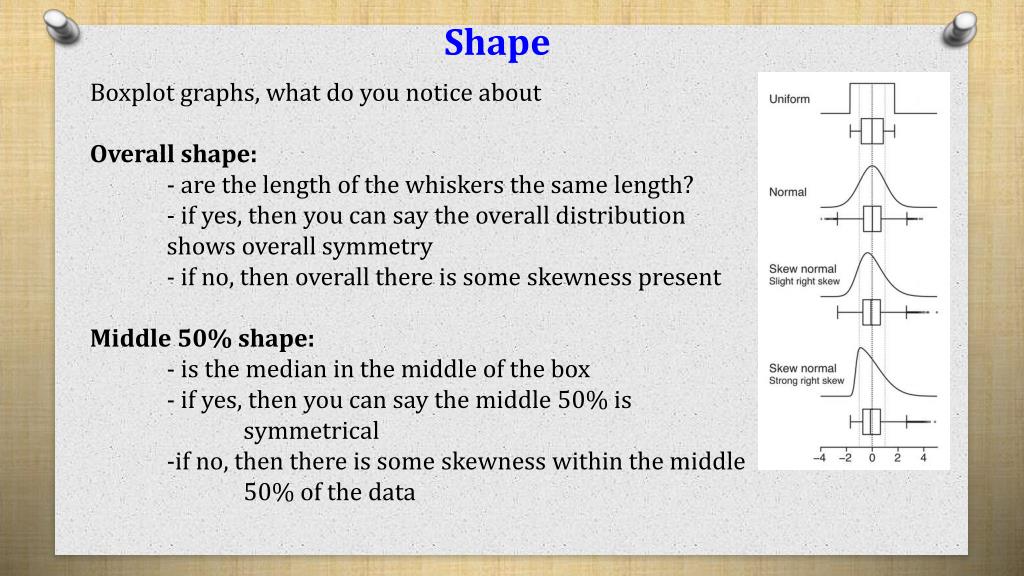 Shape

Boxplot graphs, what do you notice about

Overall shape:
- are the length of the whiskers the same length?
- if yes, then you can say the overall distribution shows overall symmetry
- if no, then overall there is some skewness present

Middle 50% shape:
- is the median in the middle of the box
- if yes, then you can say the middle 50% is symmetrical
-if no, then there is some skewness within the middle 50% of the data

Uniform

Normal

Skew normal
Slight right skew

Skew normal
Strong right skew

−4 −2 0 2 4